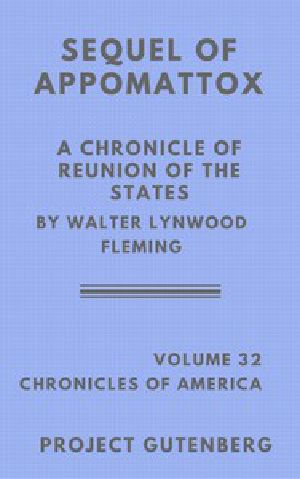 SEQUEL OF APPOMATTOX

A CHRONICLE OF REUNION OF THE STATES

BY WALTER LYNWOOD FLEMING

VOLUME 32
CHRONICLES OF AMERICA

PROJECT GUTENBERG